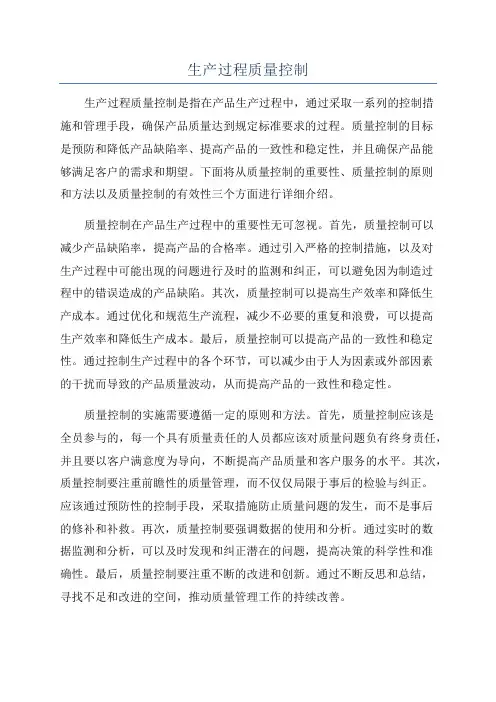 生产过程质量控制

生产过程质量控制是指在产品生产过程中，通过采取一系列的控制措施和管理手段，确保产品质量达到规定标准要求的过程。质量控制的目标是预防和降低产品缺陷率、提高产品的一致性和稳定性，并且确保产品能够满足客户的需求和期望。下面将从质量控制的重要性、质量控制的原则和方法以及质量控制的有效性三个方面进行详细介绍。

质量控制在产品生产过程中的重要性无可忽视。首先，质量控制可以减少产品缺陷率，提高产品的合格率。通过引入严格的控制措施，以及对生产过程中可能出现的问题进行及时的监测和纠正，可以避免因为制造过程中的错误造成的产品缺陷。其次，质量控制可以提高生产效率和降低生产成本。通过优化和规范生产流程，减少不必要的重复和浪费，可以提高生产效率和降低生产成本。最后，质量控制可以提高产品的一致性和稳定性。通过控制生产过程中的各个环节，可以减少由于人为因素或外部因素的干扰而导致的产品质量波动，从而提高产品的一致性和稳定性。

质量控制的实施需要遵循一定的原则和方法。首先，质量控制应该是全员参与的，每一个具有质量责任的人员都应该对质量问题负有终身责任，并且要以客户满意度为导向，不断提高产品质量和客户服务的水平。其次，质量控制要注重前瞻性的质量管理，而不仅仅局限于事后的检验与纠正。应该通过预防性的控制手段，采取措施防止质量问题的发生，而不是事后的修补和补救。再次，质量控制要强调数据的使用和分析。通过实时的数据监测和分析，可以及时发现和纠正潜在的问题，提高决策的科学性和准确性。最后，质量控制要注重不断的改进和创新。通过不断反思和总结，寻找不足和改进的空间，推动质量管理工作的持续改善。